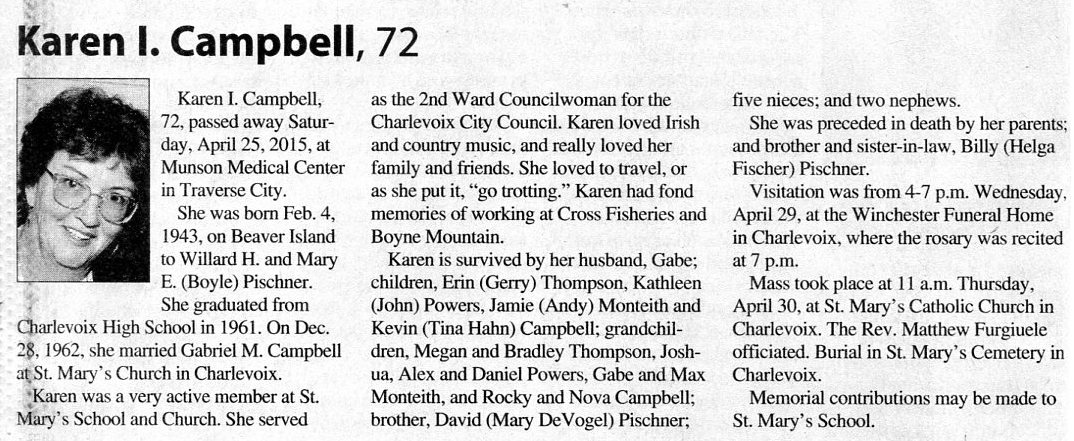 Karen I. Campbell, 72

Karen I. Campbell, 72, passed away Saturday, April 25, 2015, at Munson Medical Center in Traverse City.

She was born Feb. 4, 1943, on Beaver Island to Willard H. and Mary E. (Boyle) Pischner. She graduated from Charlevoix High School in 1961. On Dec. 28, 1962, she married Gabriel M. Campbell at St. Mary's Church in Charlevoix.

Karen was a very active member at St. Mary's School and Church. She served as the 2nd Ward Councilwoman for the Charlevoix City Council. Karen loved Irish and country music, and really loved her family and friends. She loved to travel, or as she put it, "go trotting." Karen had fond memories of working at Cross Fisheries and Boyne Mountain.

Karen is survived by her husband, Gabe; children, Erin (Gerry) Thompson, Kathleen (John) Powers, Jamie (Andy) Monteith and Kevin (Tina Hahn) Campbell; grandchildren, Megan and Bradley Thompson, Joshua, Alex and Daniel Powers, Gabe and Max Monteith, and Rocky and Nova Campbell; brother, David (Mary DeVogel) Pischner; five nieces; and two nephews.

She was preceded in death by her parents; and brother and sister-in-law, Billy (Helga Fischer) Pischner.

Visitation was from 4-7 p.m. Wednesday, April 29, at the Winchester Funeral Home in Charlevoix, where the rosary was recited at 7 p.m.

Mass took place at 11 a.m. Thursday, April 30, at St. Mary's Catholic Church in Charlevoix. The Rev. Matthew Furgiuele officiated. Burial in St. Mary's Cemetery in Charlevoix.

Memorial contributions may be made to St. Mary's School.